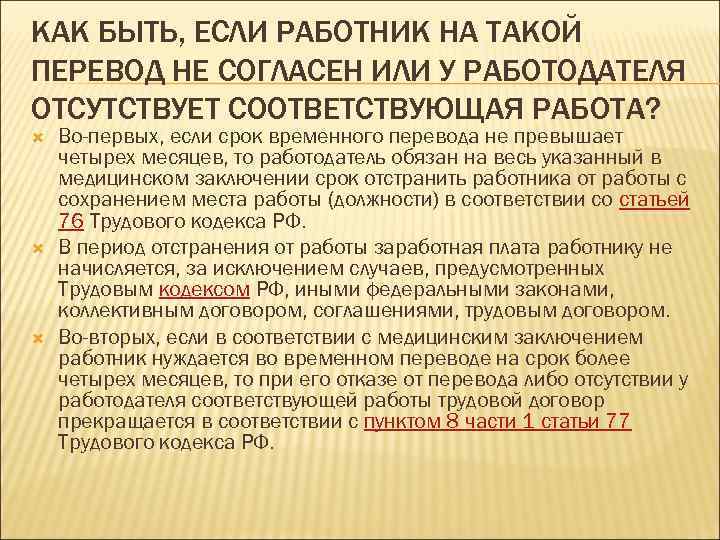 КАК БЫТЬ, ЕСЛИ РАБОТНИК НА ТАКОЙ ПЕРЕВОД НЕ СОГЛАСЕН ИЛИ У РАБОТОДАТЕЛЯ ОТСУТСТВУЕТ СООТВЕТСТВУЮЩАЯ РАБОТА?

Во-первых, если срок временного перевода не превышает четырех месяцев, то работодатель обязан на весь указанный в медицинском заключении срок отстранить работника от работы с сохранением места работы (должности) в соответствии со статьей 76 Трудового кодекса РФ.

В период отстранения от работы заработная плата работнику не начисляется, за исключением случаев, предусмотренных Трудовым кодексом РФ, иными федеральными законами, коллективным договором, соглашениями, трудовым договором.

Во-вторых, если в соответствии с медицинским заключением работник нуждается во временном переводе на срок более четырех месяцев, то при его отказе от перевода либо отсутствии у работодателя соответствующей работы трудовой договор прекращается в соответствии с пунктом 8 части 1 статьи 77 Трудового кодекса РФ.